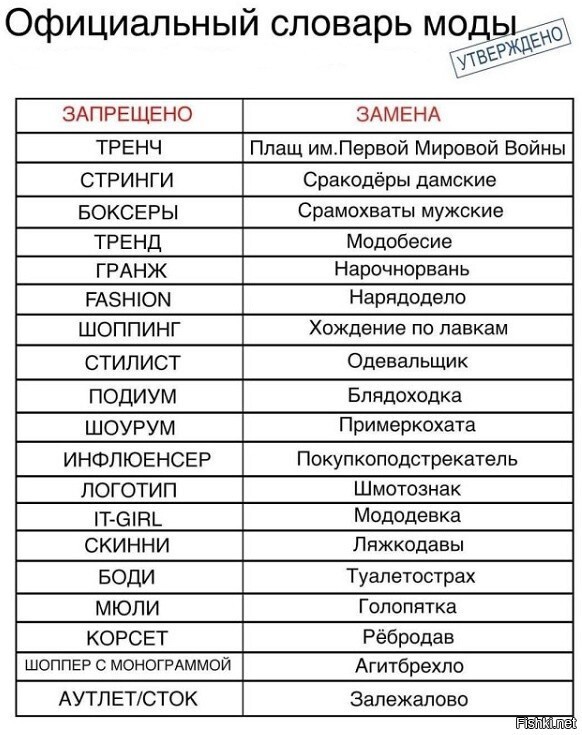 Официальный словарь моды

УТВЕРЖДЕНО

| ЗАПРЕЩЕНО | ЗАМЕНА |
|---|---|
| ТРЕНЧ | Плащ им.Первой Мировой Войны |
| СТРИНГИ | Сракодёры дамские |
| БОКСЕРЫ | Срамохваты мужские |
| ТРЕНД | Модобесие |
| ГРАНЖ | Нарочнорвань |
| FASHION | Нарядодело |
| ШОППИНГ | Хождение по лавкам |
| СТИЛИСТ | Одевальщик |
| ПОДИУМ | Блядоходка |
| ШОУРУМ | Примеркохата |
| ИНФЛЮЕНСЕР | Покупкоподстрекатель |
| ЛОГОТИП | Шмотознак |
| IT-GIRL | Мододевка |
| СКИННИ | Ляжкодавы |
| БОДИ | Туалетострах |
| МЮЛИ | Голопятка |
| КОРСЕТ | Рёбродав |
| ШОППЕР С МОНОГРАММОЙ | Агитбрехло |
| АУТЛЕТ/СТОК | Залежалово |

Fishki.net